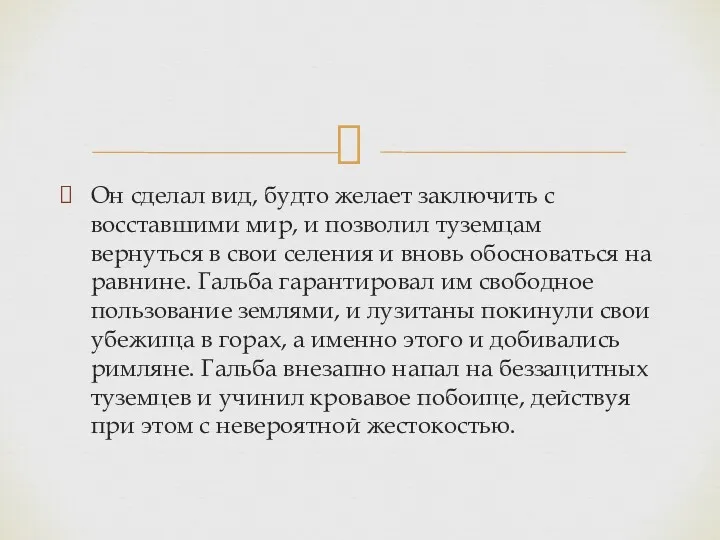 Он сделал вид, будто желает заключить с восставшими мир, и позволил туземцам вернуться в свои селения и вновь обосноваться на равнине. Гальба гарантировал им свободное пользование землями, и лузитаны покинули свои убежища в горах, а именно этого и добивались римляне. Гальба внезапно напал на беззащитных туземцев и учинил кровавое побоище, действуя при этом с невероятной жестокостью.